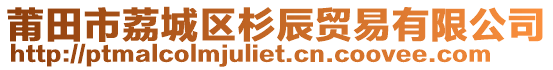 莆田市荔城区杉辰贸易有限公司
http://ptmalcolmjuliet.cn.coovee.com